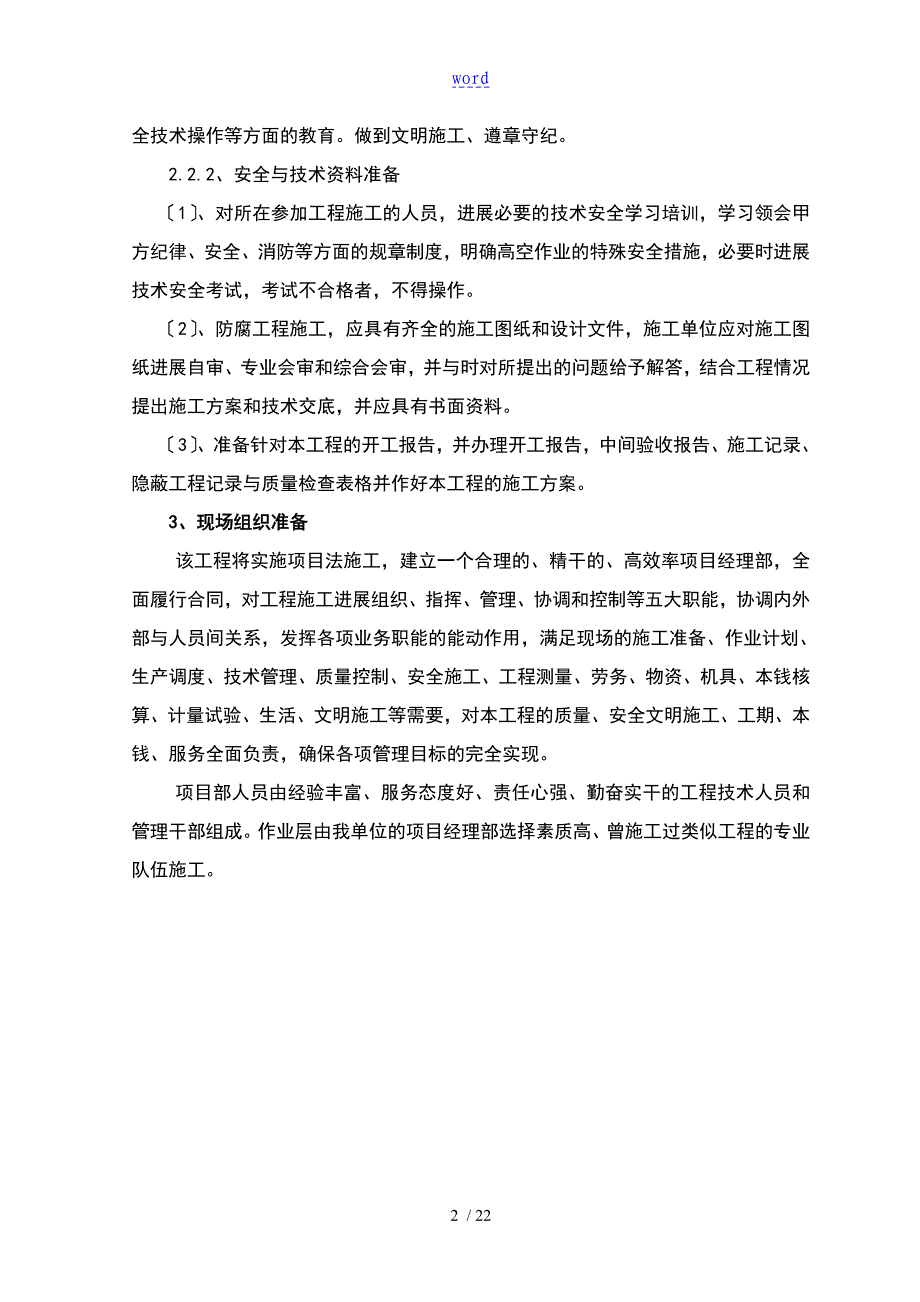 word

全技术操作等方面的教育。做到文明施工、遵章守纪。

2.2.2、安全与技术资料准备

〔1〕、对所在参加工程施工的人员，进展必要的技术安全学习培训，学习领会甲方纪律、安全、消防等方面的规章制度，明确高空作业的特殊安全措施，必要时进展技术安全考试，考试不合格者，不得操作。

〔2〕、防腐工程施工，应具有齐全的施工图纸和设计文件，施工单位应对施工图纸进展自审、专业会审和综合会审，并与时对所提出的问题给予解答，结合工程情况提出施工方案和技术交底，并应具有书面资料。

〔3〕、准备针对本工程的开工报告，并办理开工报告，中间验收报告、施工记录、隐蔽工程记录与质量检查表格并作好本工程的施工方案。

3、现场组织准备

该工程将实施项目法施工，建立一个合理的、精干的、高效率项目经理部，全面履行合同，对工程施工进展组织、指挥、管理、协调和控制等五大职能，协调内外部与人员间关系，发挥各项业务职能的能动作用，满足现场的施工准备、作业计划、生产调度、技术管理、质量控制、安全施工、工程测量、劳务、物资、机具、本钱核算、计量试验、生活、文明施工等需要，对本工程的质量、安全文明施工、工期、本钱、服务全面负责，确保各项管理目标的完全实现。

项目部人员由经验丰富、服务态度好、责任心强、勤奋实干的工程技术人员和管理干部组成。作业层由我单位的项目经理部选择素质高、曾施工过类似工程的专业队伍施工。

2 / 22